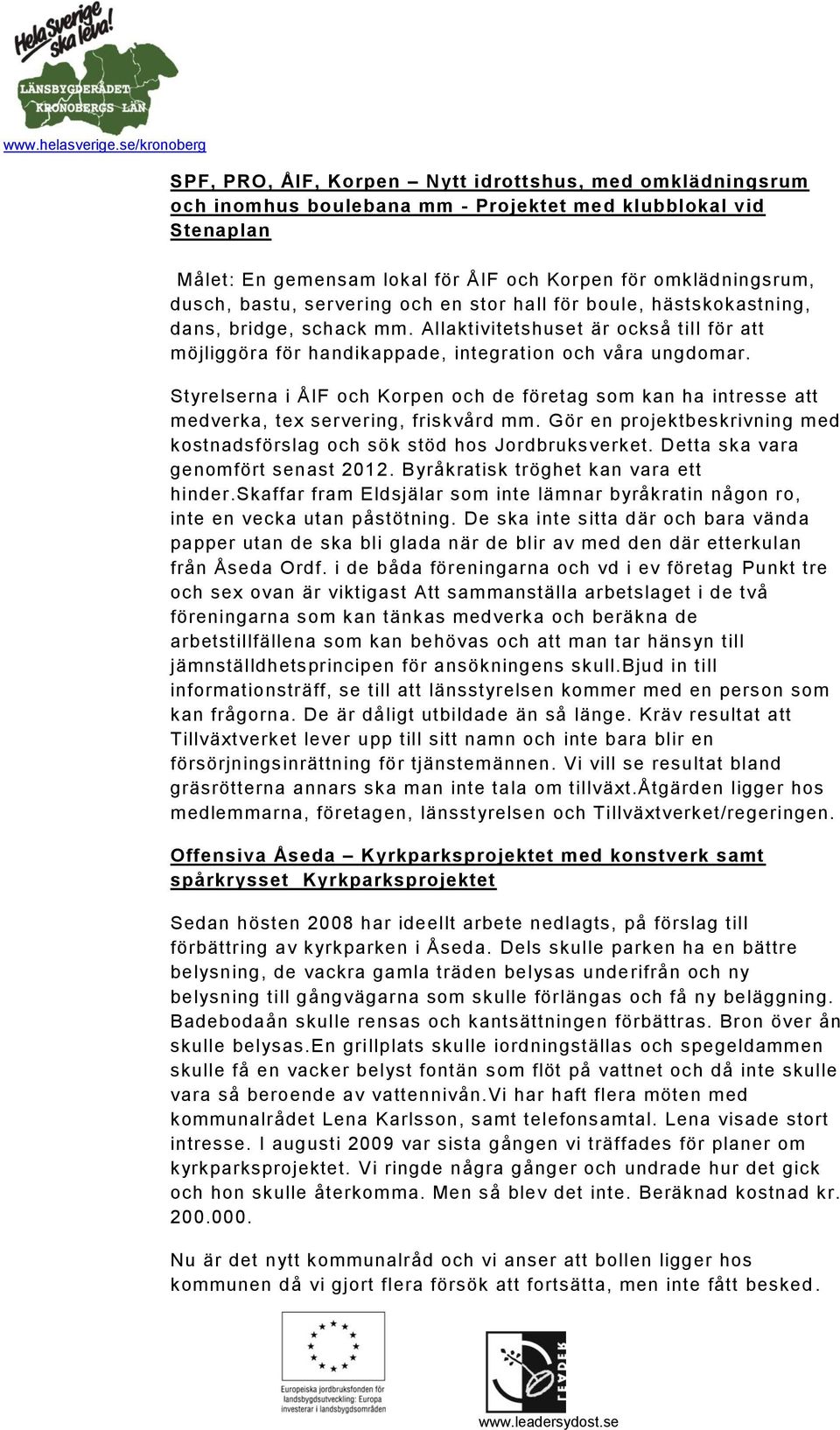 Hela Sverige ska leva!
LÄNSBYGDERÅDET KRONOBERGS LÄN
www.helasverige.se/kronoberg

SPF, PRO, ÅIF, Korpen – Nytt idrottshus, med omklädningsrum och inomhus boulebana mm - Projektet med klubblokal vid Stenaplan

Målet: En gemensam lokal för ÅIF och Korpen för omklädningsrum, dusch, bastu, servering och en stor hall för boule, hästskokastning, dans, bridge, schack mm. Allaktivitetshuset är också till för att möjliggöra för handikappade, integration och våra ungdomar.

Styrelserna i ÅIF och Korpen och de företag som kan ha intresse att medverka, tex servering, friskvård mm. Gör en projektbeskrivning med kostnadsförslag och sök stöd hos Jordbruksverket. Detta ska vara genomfört senast 2012. Byråkratisk tröghet kan vara ett hinder.Skaffar fram Eldsjälar som inte lämnar byråkratin någon ro, inte en vecka utan påstötning. De ska inte sitta där och bara vända papper utan de ska bli glada när de blir av med den där etterkulan från Åseda Ordf. i de båda föreningarna och vd i ev företag Punkt tre och sex ovan är viktigast Att sammanställa arbetslaget i de två föreningarna som kan tänkas medverka och beräkna de arbetstillfällena som kan behövas och att man tar hänsyn till jämnställdhetsprincipen för ansökningens skull.Bjud in till informationsträff, se till att länsstyrelsen kommer med en person som kan frågorna. De är dåligt utbildade än så länge. Kräv resultat att Tillväxtverket lever upp till sitt namn och inte bara blir en försörjningsinrättning för tjänstemännen. Vi vill se resultat bland gräsrötterna annars ska man inte tala om tillväxt.Åtgärden ligger hos medlemmarna, företagen, länsstyrelsen och Tillväxtverket/regeringen.

Offensiva Åseda – Kyrkparksprojektet med konstverk samt spårkrysset Kyrkparksprojektet

Sedan hösten 2008 har ideellt arbete nedlagts, på förslag till förbättring av kyrkparken i Åseda. Dels skulle parken ha en bättre belysning, de vackra gamla träden belysas underifrån och ny belysning till gångvägarna som skulle förlängas och få ny beläggning. Badebodaån skulle rensas och kantsättningen förbättras. Bron över ån skulle belysas.En grillplats skulle iordningställas och spegeldammen skulle få en vacker belyst fontän som flöt på vattnet och då inte skulle vara så beroende av vattennivån.Vi har haft flera möten med kommunalrådet Lena Karlsson, samt telefonsamtal. Lena visade stort intresse. I augusti 2009 var sista gången vi träffades för planer om kyrkparksprojektet. Vi ringde några gånger och undrade hur det gick och hon skulle återkomma. Men så blev det inte. Beräknad kostnad kr. 200.000.

Nu är det nytt kommunalråd och vi anser att bollen ligger hos kommunen då vi gjort flera försök att fortsätta, men inte fått besked.

Europeiska jordbruksfonden för landsbygdsutveckling: Europa investerar i landsbygdsområden
LEADER
www.leadersydost.se